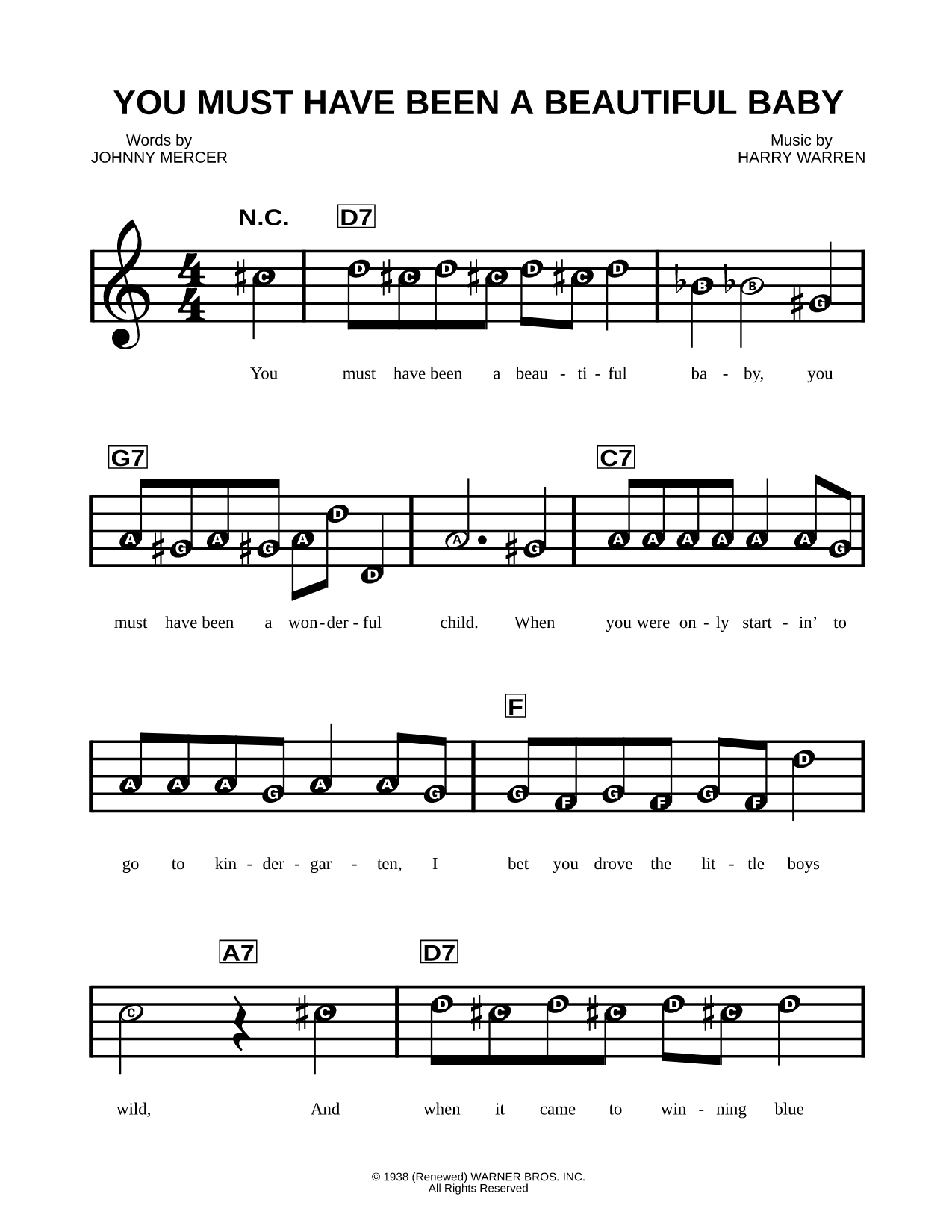 YOU MUST HAVE BEEN A BEAUTIFUL BABY

Words by
JOHNNY MERCER

Music by
HARRY WARREN

N.C. D7

C D C D C D C D B B G

You must have been a beau - ti - ful ba - by, you

G7 C7

A G A G A D D A G A A A A A A G

must have been a won - der - ful child. When you were on - ly start - in' to

F

A A A G A A G G F G F G F D

go to kin - der - gar - ten, I bet you drove the lit - tle boys

A7 D7

C C D C D C D C D

wild, And when it came to win - ning blue

© 1938 (Renewed) WARNER BROS. INC.
All Rights Reserved